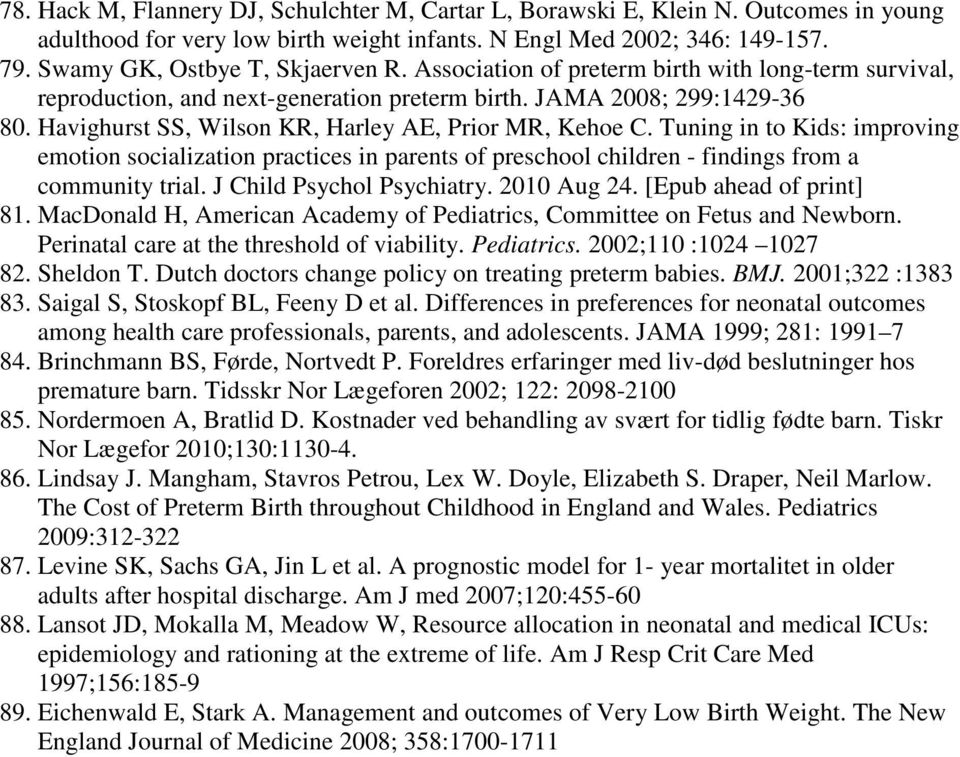 78. Hack M, Flannery DJ, Schulchter M, Cartar L, Borawski E, Klein N. Outcomes in young adulthood for very low birth weight infants. N Engl Med 2002; 346: 149-157.
79. Swamy GK, Ostbye T, Skjaerven R. Association of preterm birth with long-term survival, reproduction, and next-generation preterm birth. JAMA 2008; 299:1429-36
80. Havighurst SS, Wilson KR, Harley AE, Prior MR, Kehoe C. Tuning in to Kids: improving emotion socialization practices in parents of preschool children - findings from a community trial. J Child Psychol Psychiatry. 2010 Aug 24. [Epub ahead of print]
81. MacDonald H, American Academy of Pediatrics, Committee on Fetus and Newborn. Perinatal care at the threshold of viability. Pediatrics. 2002;110 :1024 –1027
82. Sheldon T. Dutch doctors change policy on treating preterm babies. BMJ. 2001;322 :1383
83. Saigal S, Stoskopf BL, Feeny D et al. Differences in preferences for neonatal outcomes among health care professionals, parents, and adolescents. JAMA 1999; 281: 1991–7
84. Brinchmann BS, Førde, Nortvedt P. Foreldres erfaringer med liv-død beslutninger hos premature barn. Tidsskr Nor Lægeforen 2002; 122: 2098-2100
85. Nordermoen A, Bratlid D. Kostnader ved behandling av svært for tidlig fødte barn. Tiskr Nor Lægefor 2010;130:1130-4.
86. Lindsay J. Mangham, Stavros Petrou, Lex W. Doyle, Elizabeth S. Draper, Neil Marlow. The Cost of Preterm Birth throughout Childhood in England and Wales. Pediatrics 2009:312-322
87. Levine SK, Sachs GA, Jin L et al. A prognostic model for 1- year mortalitet in older adults after hospital discharge. Am J med 2007;120:455-60
88. Lansot JD, Mokalla M, Meadow W, Resource allocation in neonatal and medical ICUs: epidemiology and rationing at the extreme of life. Am J Resp Crit Care Med 1997;156:185-9
89. Eichenwald E, Stark A. Management and outcomes of Very Low Birth Weight. The New England Journal of Medicine 2008; 358:1700-1711